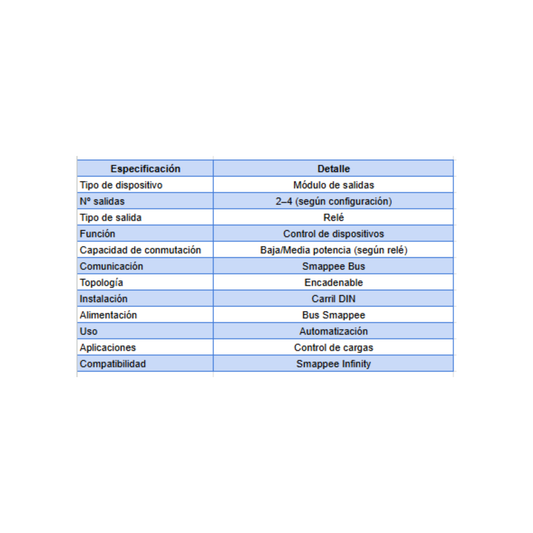 | Especificación | Detalle |
|---|---|
| Tipo de dispositivo | Módulo de salidas |
| Nº salidas | 2–4 (según configuración) |
| Tipo de salida | Relé |
| Función | Control de dispositivos |
| Capacidad de conmutación | Baja/Media potencia (según relé) |
| Comunicación | Smappee Bus |
| Topología | Encadenable |
| Instalación | Carril DIN |
| Alimentación | Bus Smappee |
| Uso | Automatización |
| Aplicaciones | Control de cargas |
| Compatibilidad | Smappee Infinity |